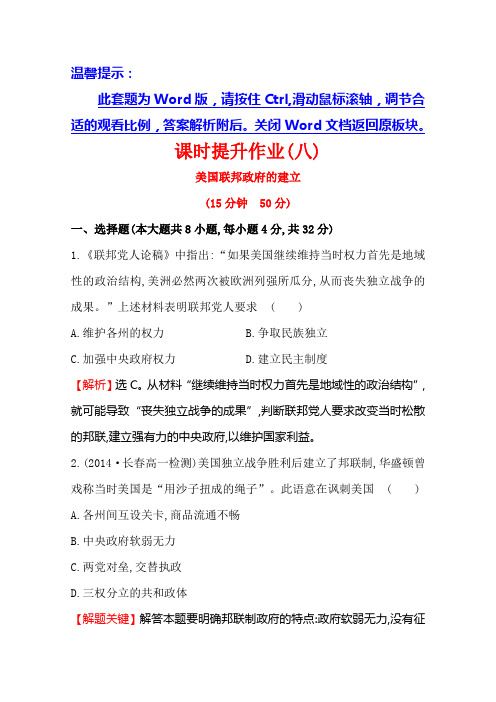 温馨提示：

此套题为 Word 版，请按住 Ctrl,滑动鼠标滚轴，调节合适的观看比例，答案解析附后。关闭 Word 文档返回原板块。

课时提升作业(八)

美国联邦政府的建立

(15 分钟　50 分)

一、选择题(本大题共 8 小题,每小题 4 分,共 32 分)

1.《联邦党人论稿》中指出:“如果美国继续维持当时权力首先是地域性的政治结构,美洲必然两次被欧洲列强所瓜分,从而丧失独立战争的成果。”上述材料表明联邦党人要求　(　　)

A.维护各州的权力　　B.争取民族独立

C.加强中央政府权力　　D.建立民主制度

【解析】选 C。从材料“继续维持当时权力首先是地域性的政治结构”,就可能导致“丧失独立战争的成果”,判断联邦党人要求改变当时松散的邦联,建立强有力的中央政府,以维护国家利益。

2.(2014·长春高一检测)美国独立战争胜利后建立了邦联制,华盛顿曾戏称当时美国是“用沙子扭成的绳子”。此语意在讽刺美国　(　　)

A.各州间互设关卡,商品流通不畅

B.中央政府软弱无力

C.两党对垒,交替执政

D.三权分立的共和政体

【解题关键】解答本题要明确邦联制政府的特点:政府软弱无力,没有征